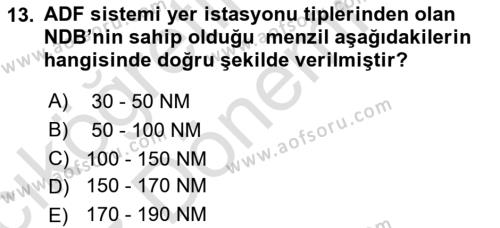 13. ADF sistemi yer istasyonu tiplerinden olan NDB'nin sahip olduğu menzil aşağıdakilerin hangisinde doğru şekilde verilmiştir?

A) 30 - 50 NM
B) 50 - 100 NM
C) 100 - 150 NM
D) 150 - 170 NM
E) 170 - 190 NM

www.aofsoru.com